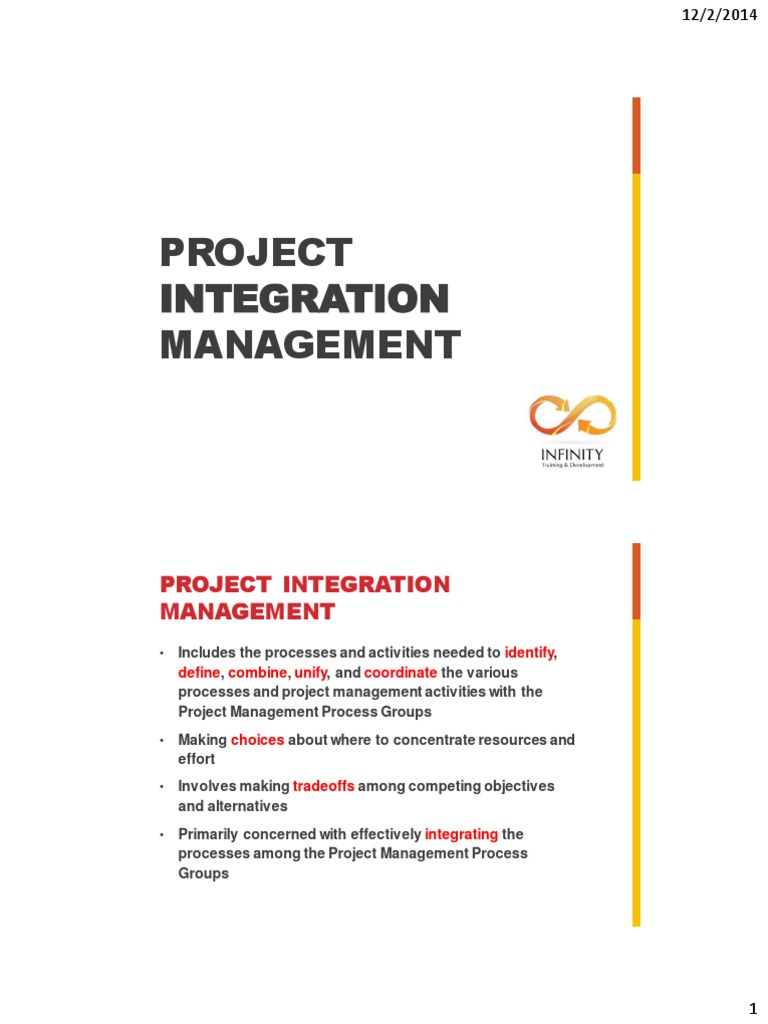 12/2/2014

PROJECT INTEGRATION MANAGEMENT

INFINITY
Training & Development

PROJECT INTEGRATION MANAGEMENT

• Includes the processes and activities needed to identify, define, combine, unify, and coordinate the various processes and project management activities with the Project Management Process Groups

• Making choices about where to concentrate resources and effort

• Involves making tradeoffs among competing objectives and alternatives

• Primarily concerned with effectively integrating the processes among the Project Management Process Groups

1